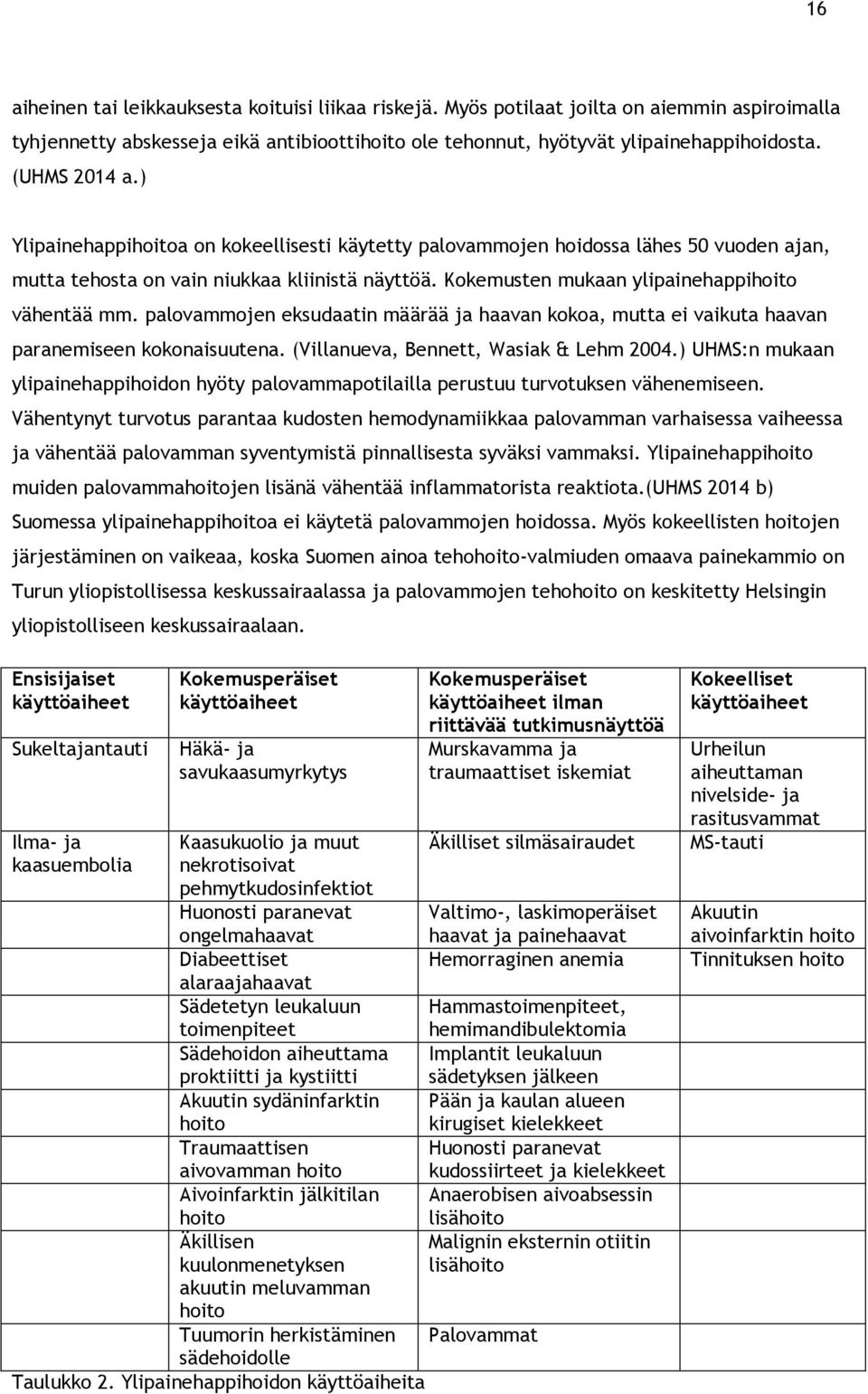 16

aiheinen tai leikkauksesta koituisi liikaa riskejä. Myös potilaat joilta on aiemmin aspiroimalla tyhjennetty abskesseja eikä antibioottihoito ole tehonnut, hyötyvät ylipainehappihoidosta. (UHMS 2014 a.)

Ylipainehappihoitoa on kokeellisesti käytetty palovammojen hoidossa lähes 50 vuoden ajan, mutta tehosta on vain niukkaa kliinistä näyttöä. Kokemusten mukaan ylipainehappihoito vähentää mm. palovammojen eksudaatin määrää ja haavan kokoa, mutta ei vaikuta haavan paranemiseen kokonaisuutena. (Villanueva, Bennett, Wasiak & Lehm 2004.) UHMS:n mukaan ylipainehappihoidon hyöty palovammapotilailla perustuu turvotuksen vähenemiseen. Vähentynyt turvotus parantaa kudosten hemodynamiikkaa palovamman varhaisessa vaiheessa ja vähentää palovamman syventymistä pinnallisesta syväksi vammaksi. Ylipainehappihoito muiden palovammahoitojen lisänä vähentää inflammatorista reaktiota.(UHMS 2014 b) Suomessa ylipainehappihoitoa ei käytetä palovammojen hoidossa. Myös kokeellisten hoitojen järjestäminen on vaikeaa, koska Suomen ainoa tehohoito-valmiuden omaava painekammio on Turun yliopistollisessa keskussairaalassa ja palovammojen tehohoito on keskitetty Helsingin yliopistolliseen keskussairaalaan.

| Ensisijaiset käyttöaiheet | Kokemusperäiset käyttöaiheet | Kokemusperäiset käyttöaiheet ilman riittävää tutkimusnäyttöä | Kokeelliset käyttöaiheet |
|---|---|---|---|
| Sukeltajantauti | Häkä- ja savukaasumyrkytys | Murskavamma ja traumaattiset iskemiat | Urheilun aiheuttaman nivelside- ja rasitusvammat |
| Ilma- ja kaasuembolia | Kaasukuolio ja muut nekrotisoivat pehmytkudosinfektiot | Äkilliset silmäsairaudet | MS-tauti |
| | Huonosti paranevat ongelmahaavat | Valtimo-, laskimoperäiset haavat ja painehaavat | Akuutin aivoinfarktin hoito |
| | Diabeettiset alaraajahaavat | Hemorraginen anemia | Tinnituksen hoito |
| | Sädetetyn leukaluun toimenpiteet | Hammastoimenpiteet, hemimandibulektomia | |
| | Sädehoidon aiheuttama proktiitti ja kystiitti | Implantit leukaluun sädetyksen jälkeen | |
| | Akuutin sydäninfarktin hoito | Pään ja kaulan alueen kirugiset kielekkeet | |
| | Traumaattisen aivovamman hoito | Huonosti paranevat kudossiirteet ja kielekkeet | |
| | Aivoinfarktin jälkitilan hoito | Anaerobisen aivoabsessin lisähoito | |
| | Äkillisen kuulonmenetyksen akuutin meluvamman hoito | Malignin eksternin otiitin lisähoito | |
| | Tuumorin herkistäminen sädehoidolle | Palovammat | |

Taulukko 2. Ylipainehappihoidon käyttöaiheita